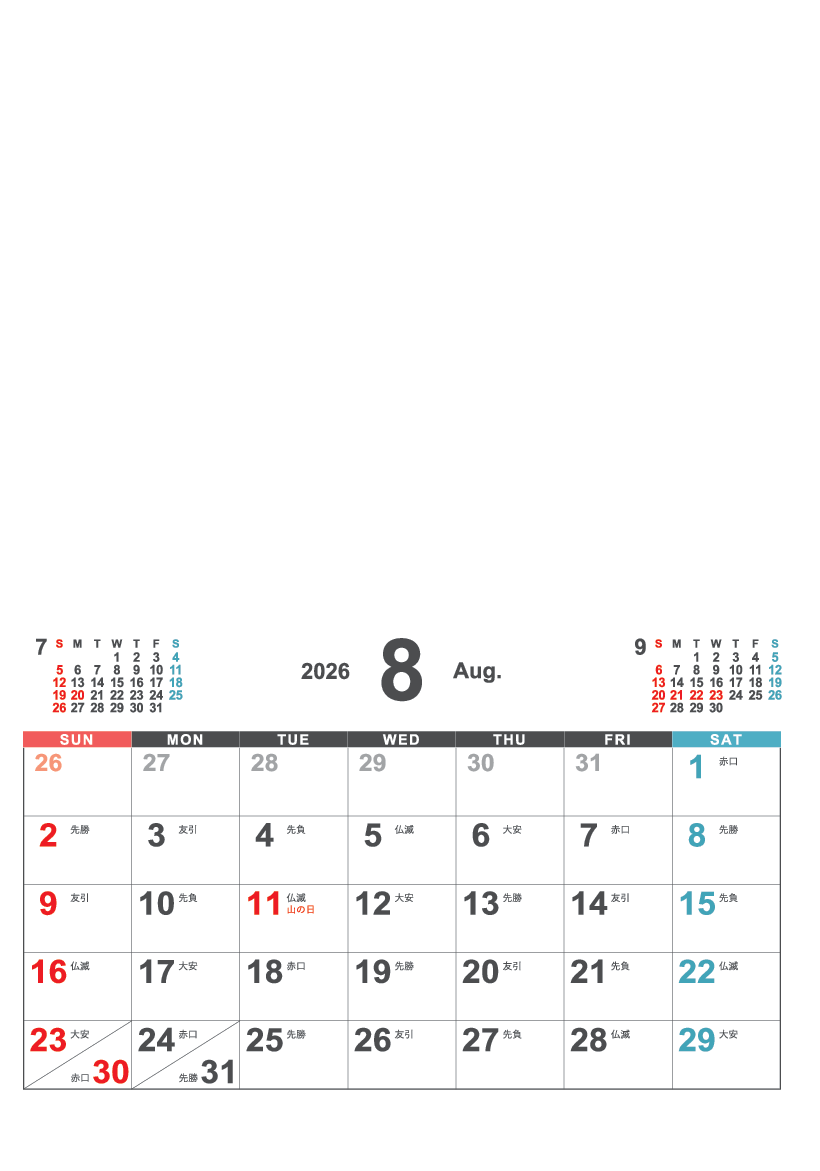 7
| S | M | T | W | T | F | S |
|---|---|---|---|---|---|---|
| | | | 1 | 2 | 3 | 4 |
| 5 | 6 | 7 | 8 | 9 | 10 | 11 |
| 12 | 13 | 14 | 15 | 16 | 17 | 18 |
| 19 | 20 | 21 | 22 | 23 | 24 | 25 |
| 26 | 27 | 28 | 29 | 30 | 31 | |

2026 8 Aug.

9
| S | M | T | W | T | F | S |
|---|---|---|---|---|---|---|
| | | 1 | 2 | 3 | 4 | 5 |
| 6 | 7 | 8 | 9 | 10 | 11 | 12 |
| 13 | 14 | 15 | 16 | 17 | 18 | 19 |
| 20 | 21 | 22 | 23 | 24 | 25 | 26 |
| 27 | 28 | 29 | 30 | | | |

| SUN | MON | TUE | WED | THU | FRI | SAT |
|---|---|---|---|---|---|---|
| 26 | 27 | 28 | 29 | 30 | 31 | 1 赤口 |
| 2 先勝 | 3 友引 | 4 先負 | 5 仏滅 | 6 大安 | 7 赤口 | 8 先勝 |
| 9 友引 | 10 先負 | 11 仏滅 山の日 | 12 大安 | 13 先勝 | 14 友引 | 15 先負 |
| 16 仏滅 | 17 大安 | 18 赤口 | 19 先勝 | 20 友引 | 21 先負 | 22 仏滅 |
| 23 大安 赤口 30 | 24 赤口 先勝 31 | 25 先勝 | 26 友引 | 27 先負 | 28 仏滅 | 29 大安 |